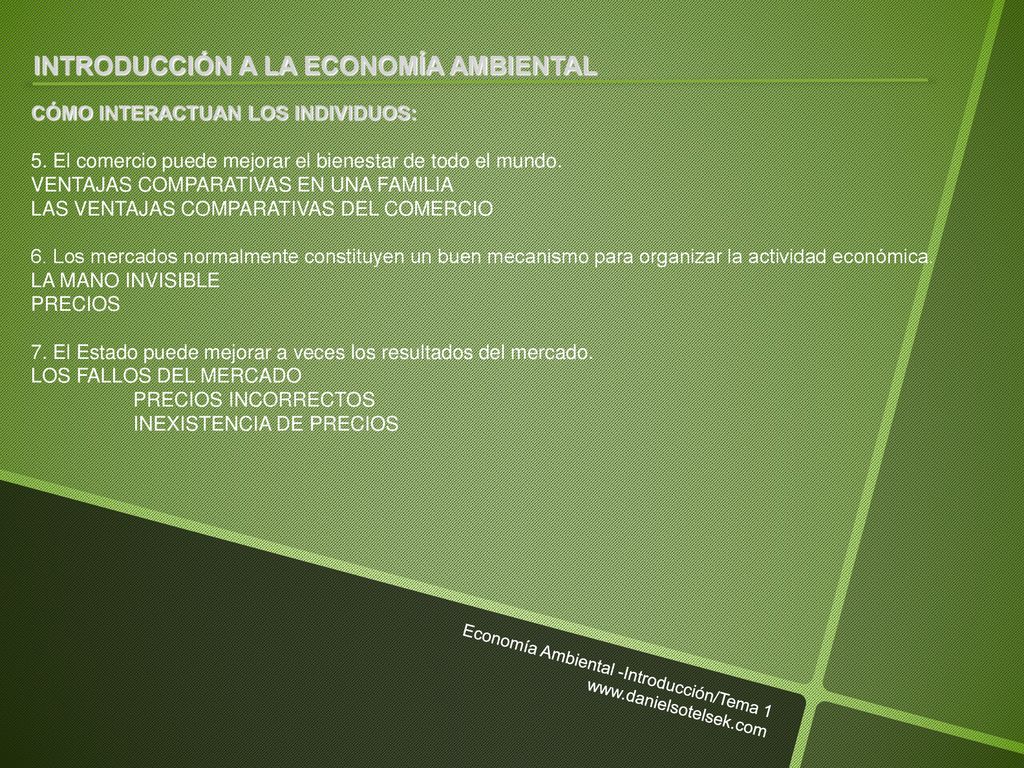 INTRODUCCIÓN A LA ECONOMÍA AMBIENTAL

CÓMO INTERACTUAN LOS INDIVIDUOS:

5. El comercio puede mejorar el bienestar de todo el mundo.
VENTAJAS COMPARATIVAS EN UNA FAMILIA
LAS VENTAJAS COMPARATIVAS DEL COMERCIO

6. Los mercados normalmente constituyen un buen mecanismo para organizar la actividad económica.
LA MANO INVISIBLE
PRECIOS

7. El Estado puede mejorar a veces los resultados del mercado.
LOS FALLOS DEL MERCADO
PRECIOS INCORRECTOS
INEXISTENCIA DE PRECIOS

Economía Ambiental -Introducción/Tema 1
www.danielsotelsek.com